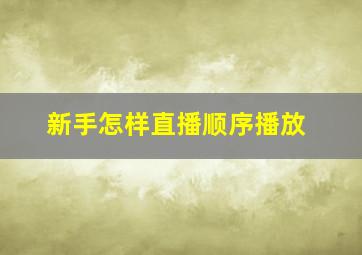 新手怎样直播顺序播放